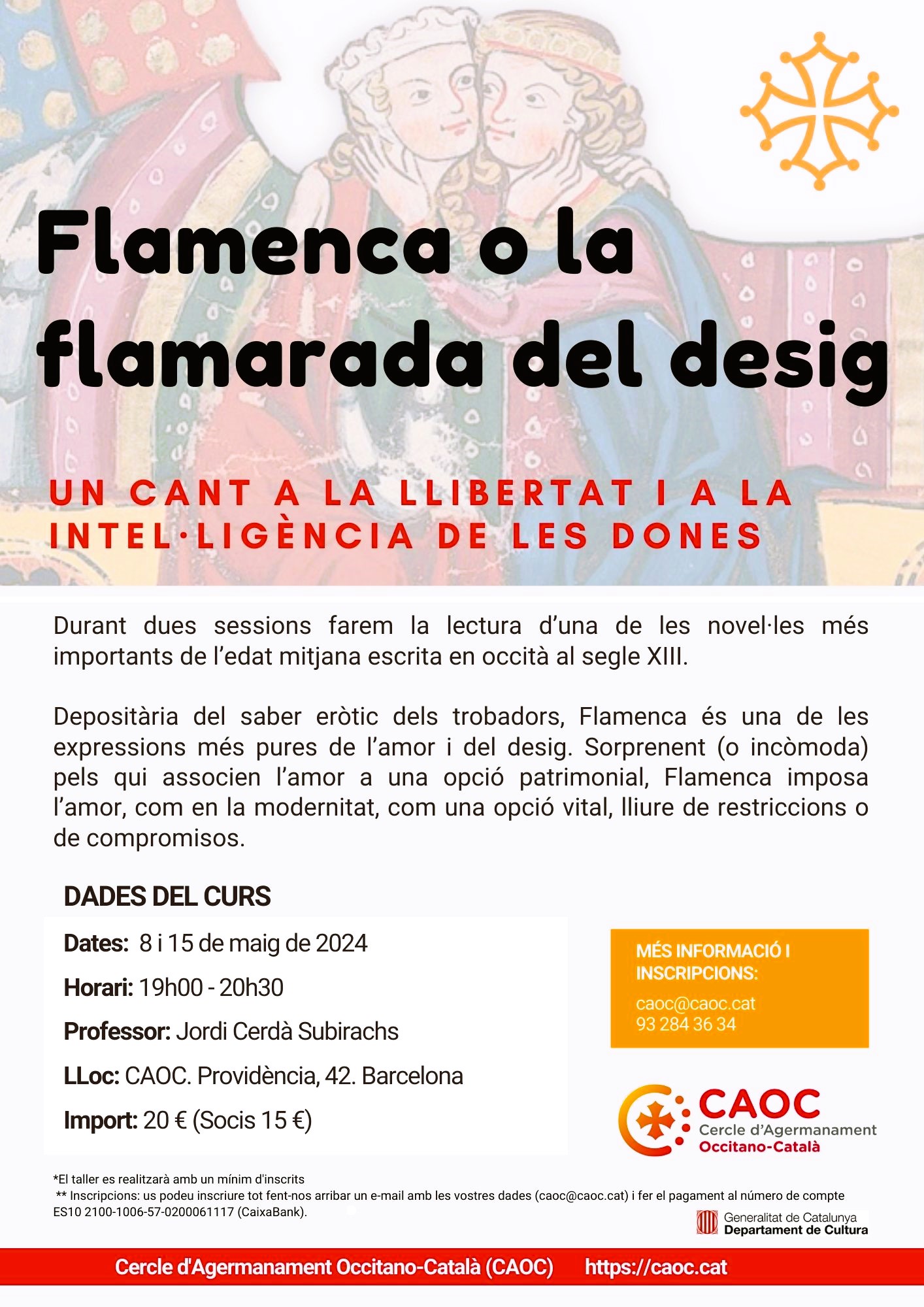 Flamenca o la flamarada del desig

UN CANT A LA LLIBERTAT I A LA INTEL·LIGÈNCIA DE LES DONES

Durant dues sessions farem la lectura d'una de les novel·les més importants de l'edat mitjana escrita en occità al segle XIII.

Depositària del saber eròtic dels trobadors, Flamenca és una de les expressions més pures de l'amor i del desig. Sorprenent (o incòmoda) pels qui associen l'amor a una opció patrimonial, Flamenca imposa l'amor, com en la modernitat, com una opció vital, lliure de restriccions o de compromisos.

DADES DEL CURS

Dates: 8 i 15 de maig de 2024

Horari: 19h00 - 20h30

Professor: Jordi Cerdà Subirachs

LLoc: CAOC. Providència, 42. Barcelona

Import: 20 € (Socis 15 €)

MÉS INFORMACIÓ I INSCRIPCIONS:
caoc@caoc.cat
93 284 36 34

CAOC
Cercle d'Agermanament
Occitano-Català

*El taller es realitzarà amb un mínim d'inscrits
** Inscripcions: us podeu inscriure tot fent-nos arribar un e-mail amb les vostres dades (caoc@caoc.cat) i fer el pagament al número de compte ES10 2100-1006-57-0200061117 (CaixaBank).

Generalitat de Catalunya
Departament de Cultura

Cercle d'Agermanament Occitano-Català (CAOC) https://caoc.cat